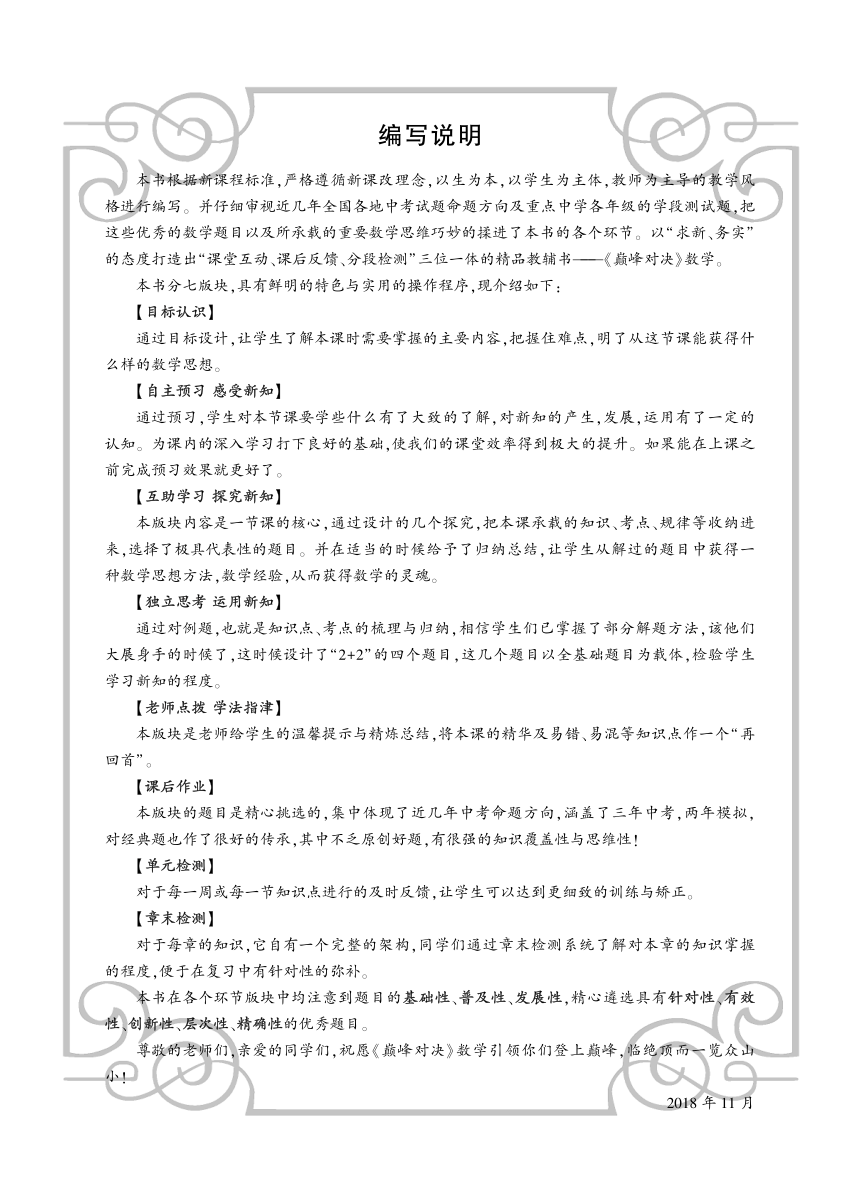 编写说明

本书根据新课程标准，严格遵循新课改理念，以生为本，以学生为主体，教师为主导的教学风格进行编写。并仔细审视近几年全国各地中考试题命题方向及重点中学各年级的学段测试题，把这些优秀的数学题目以及所承载的重要数学思维巧妙的揉进了本书的各个环节。以“求新、务实”的态度打造出“课堂互动、课后反馈、分段检测”三位一体的精品教辅书——《巅峰对决》数学。

本书分七版块，具有鲜明的特色与实用的操作程序，现介绍如下：

【目标认识】

通过目标设计，让学生了解本课时需要掌握的主要内容，把握住难点，明了从这节课能获得什么样的数学思想。

【自主预习 感受新知】

通过预习，学生对本节课要学些什么有了大致的了解，对新知的产生，发展，运用有了一定的认知。为课内的深入学习打下良好的基础，使我们的课堂效率得到极大的提升。如果能在上课之前完成预习效果就更好了。

【互助学习 探究新知】

本版块内容是一节课的核心，通过设计的几个探究，把本课承载的知识、考点、规律等收纳进来，选择了极具代表性的题目。并在适当的时候给予了归纳总结，让学生从解过的题目中获得一种数学思想方法，数学经验，从而获得数学的灵魂。

【独立思考 运用新知】

通过对例题，也就是知识点、考点的梳理与归纳，相信学生们已掌握了部分解题方法，该他们大展身手的时候了，这时候设计了“2+2”的四个题目，这几个题目以全基础题目为载体，检验学生学习新知的程度。

【老师点拨 学法指津】

本版块是老师给学生的温馨提示与精炼总结，将本课的精华及易错、易混等知识点作一个“再回首”。

【课后作业】

本版块的题目是精心挑选的，集中体现了近几年中考命题方向，涵盖了三年中考，两年模拟，对经典题也作了很好的传承，其中不乏原创好题，有很强的知识覆盖性与思维性！

【单元检测】

对于每一周或每一节知识点进行的及时反馈，让学生可以达到更细致的训练与矫正。

【章末检测】

对于每章的知识，它自有一个完整的架构，同学们通过章末检测系统了解对本章的知识掌握的程度，便于在复习中有针对性的弥补。

本书在各个环节版块中均注意到题目的基础性、普及性、发展性，精心遴选具有针对性、有效性、创新性、层次性、精确性的优秀题目。

尊敬的老师们，亲爱的同学们，祝愿《巅峰对决》数学引领你们登上巅峰，临绝顶而一览众山小！

2018 年 11 月